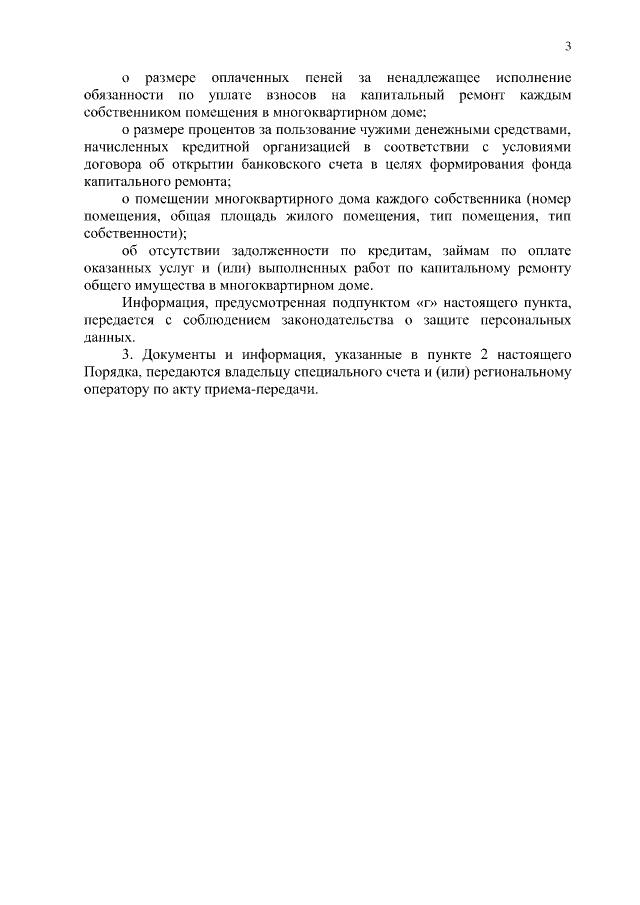 3

о размере оплаченных пеней за ненадлежащее исполнение обязанности по уплате взносов на капитальный ремонт каждым собственником помещения в многоквартирном доме;

о размере процентов за пользование чужими денежными средствами, начисленных кредитной организацией в соответствии с условиями договора об открытии банковского счета в целях формирования фонда капитального ремонта;

о помещении многоквартирного дома каждого собственника (номер помещения, общая площадь жилого помещения, тип помещения, тип собственности);

об отсутствии задолженности по кредитам, займам по оплате оказанных услуг и (или) выполненных работ по капитальному ремонту общего имущества в многоквартирном доме.

Информация, предусмотренная подпунктом «г» настоящего пункта, передается с соблюдением законодательства о защите персональных данных.

3. Документы и информация, указанные в пункте 2 настоящего Порядка, передаются владельцу специального счета и (или) региональному оператору по акту приема-передачи.